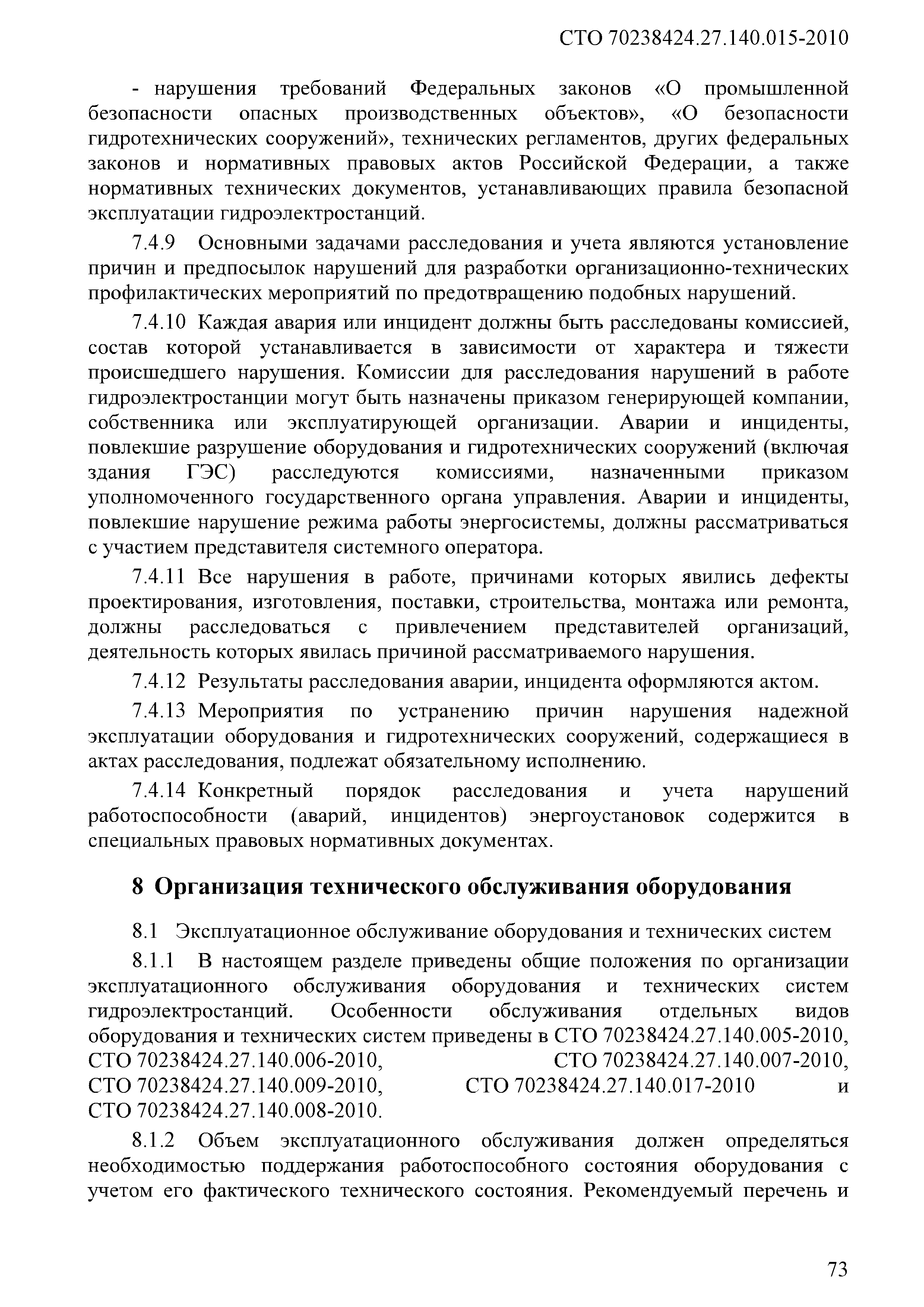 СТО 70238424.27.140.015-2010

- нарушения требований Федеральных законов «О промышленной безопасности опасных производственных объектов», «О безопасности гидротехнических сооружений», технических регламентов, других федеральных законов и нормативных правовых актов Российской Федерации, а также нормативных технических документов, устанавливающих правила безопасной эксплуатации гидроэлектростанций.

7.4.9 Основными задачами расследования и учета являются установление причин и предпосылок нарушений для разработки организационно-технических профилактических мероприятий по предотвращению подобных нарушений.

7.4.10 Каждая авария или инцидент должны быть расследованы комиссией, состав которой устанавливается в зависимости от характера и тяжести происшедшего нарушения. Комиссии для расследования нарушений в работе гидроэлектростанции могут быть назначены приказом генерирующей компании, собственника или эксплуатирующей организации. Аварии и инциденты, повлекшие разрушение оборудования и гидротехнических сооружений (включая здания ГЭС) расследуются комиссиями, назначенными приказом уполномоченного государственного органа управления. Аварии и инциденты, повлекшие нарушение режима работы энергосистемы, должны рассматриваться с участием представителя системного оператора.

7.4.11 Все нарушения в работе, причинами которых явились дефекты проектирования, изготовления, поставки, строительства, монтажа или ремонта, должны расследоваться с привлечением представителей организаций, деятельность которых явилась причиной рассматриваемого нарушения.

7.4.12 Результаты расследования аварии, инцидента оформляются актом.

7.4.13 Мероприятия по устранению причин нарушения надежной эксплуатации оборудования и гидротехнических сооружений, содержащиеся в актах расследования, подлежат обязательному исполнению.

7.4.14 Конкретный порядок расследования и учета нарушений работоспособности (аварий, инцидентов) энергоустановок содержится в специальных правовых нормативных документах.

8 Организация технического обслуживания оборудования

8.1 Эксплуатационное обслуживание оборудования и технических систем

8.1.1 В настоящем разделе приведены общие положения по организации эксплуатационного обслуживания оборудования и технических систем гидроэлектростанций. Особенности обслуживания отдельных видов оборудования и технических систем приведены в СТО 70238424.27.140.005-2010, СТО 70238424.27.140.006-2010, СТО 70238424.27.140.007-2010, СТО 70238424.27.140.009-2010, СТО 70238424.27.140.017-2010 и СТО 70238424.27.140.008-2010.

8.1.2 Объем эксплуатационного обслуживания должен определяться необходимостью поддержания работоспособного состояния оборудования с учетом его фактического технического состояния. Рекомендуемый перечень и

73